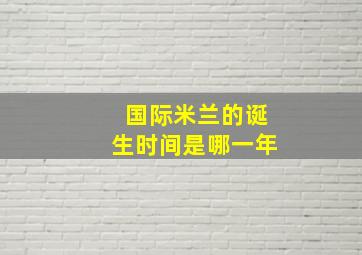 国际米兰的诞生时间是哪一年